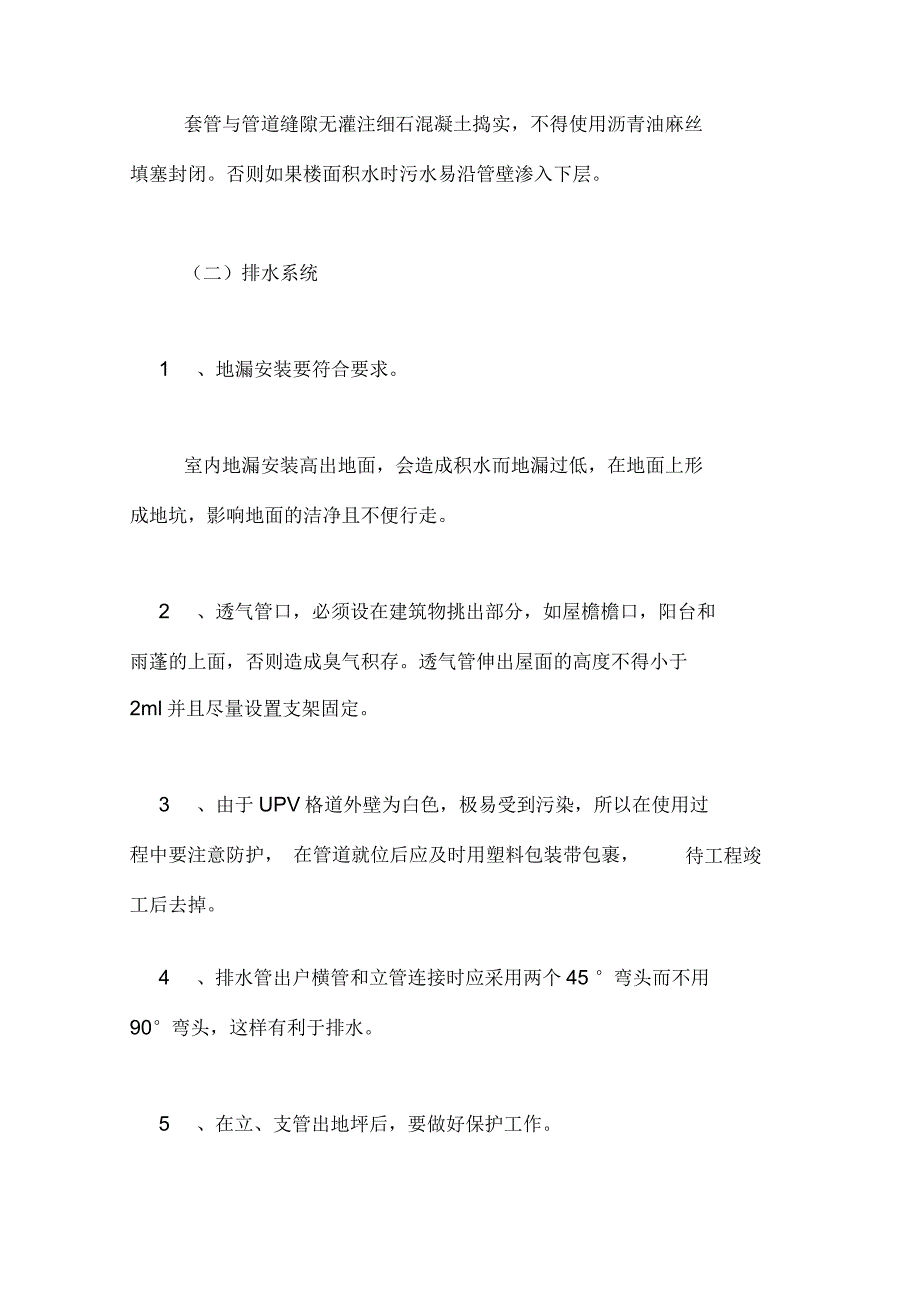 套管与管道缝隙无灌注细石混凝土捣实，不得使用沥青油麻丝填塞封闭。否则如果楼面积水时污水易沿管壁渗入下层。

（二）排水系统

1 、地漏安装要符合要求。

室内地漏安装高出地面，会造成积水而地漏过低，在地面上形成地坑，影响地面的洁净且不便行走。

2 、透气管口，必须设在建筑物挑出部分，如屋檐檐口，阳台和雨蓬的上面，否则造成臭气积存。透气管伸出屋面的高度不得小于 2ml 并且尽量设置支架固定。

3 、由于 UPV 格道外壁为白色，极易受到污染，所以在使用过程中要注意防护， 在管道就位后应及时用塑料包装带包裹， 待工程竣工后去掉。

4 、排水管出户横管和立管连接时应采用两个 45° 弯头而不用 90° 弯头，这样有利于排水。

5 、在立、支管出地坪后，要做好保护工作。